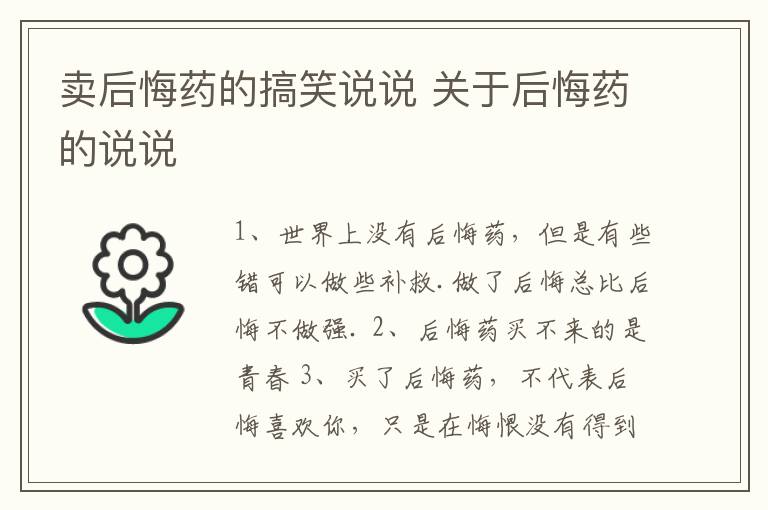 卖后悔药的搞笑说说 关于后悔药的说说

1、世界上没有后悔药，但是有些错可以做些补救.做了后悔总比后悔不做强. 2、后悔药买不来的是青春 3、买了后悔药，不代表后悔喜欢你，只是在悔恨没有得到